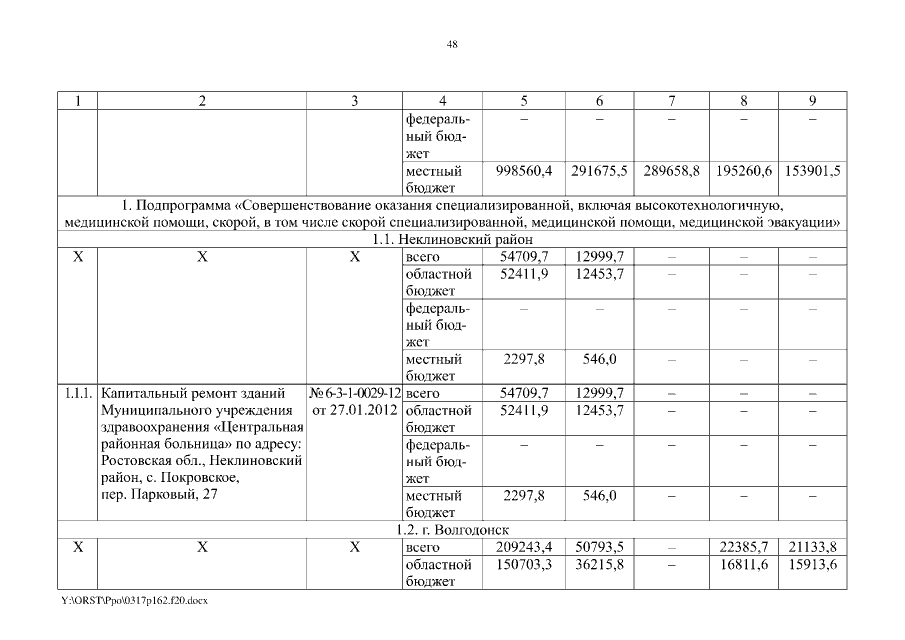 48

| 1 | 2 | 3 | 4 | 5 | 6 | 7 | 8 | 9 |
|---|---|---|---|---|---|---|---|---|
| | | | федеральный бюджет | – | – | – | – | – |
| | | | местный бюджет | 998560,4 | 291675,5 | 289658,8 | 195260,6 | 153901,5 |
| 1. Подпрограмма «Совершенствование оказания специализированной, включая высокотехнологичную, медицинской помощи, скорой, в том числе скорой специализированной, медицинской помощи, медицинской эвакуации» | | | | | | | | |
| 1.1. Неклиновский район | | | | | | | | |
| Х | Х | Х | всего | 54709,7 | 12999,7 | – | – | – |
| | | | областной бюджет | 52411,9 | 12453,7 | – | – | – |
| | | | федеральный бюджет | – | – | – | – | – |
| | | | местный бюджет | 2297,8 | 546,0 | – | – | – |
| 1.1.1. | Капитальный ремонт зданий Муниципального учреждения здравоохранения «Центральная районная больница» по адресу: Ростовская обл., Неклиновский район, с. Покровское, пер. Парковый, 27 | № 6-3-1-0029-12 от 27.01.2012 | всего | 54709,7 | 12999,7 | – | – | – |
| | | | областной бюджет | 52411,9 | 12453,7 | – | – | – |
| | | | федеральный бюджет | – | – | – | – | – |
| | | | местный бюджет | 2297,8 | 546,0 | – | – | – |
| 1.2. г. Волгодонск | | | | | | | | |
| Х | Х | Х | всего | 209243,4 | 50793,5 | – | 22385,7 | 21133,8 |
| | | | областной бюджет | 150703,3 | 36215,8 | – | 16811,6 | 15913,6 |

Y:\ORST\Ppo\0317p162.f20.docx